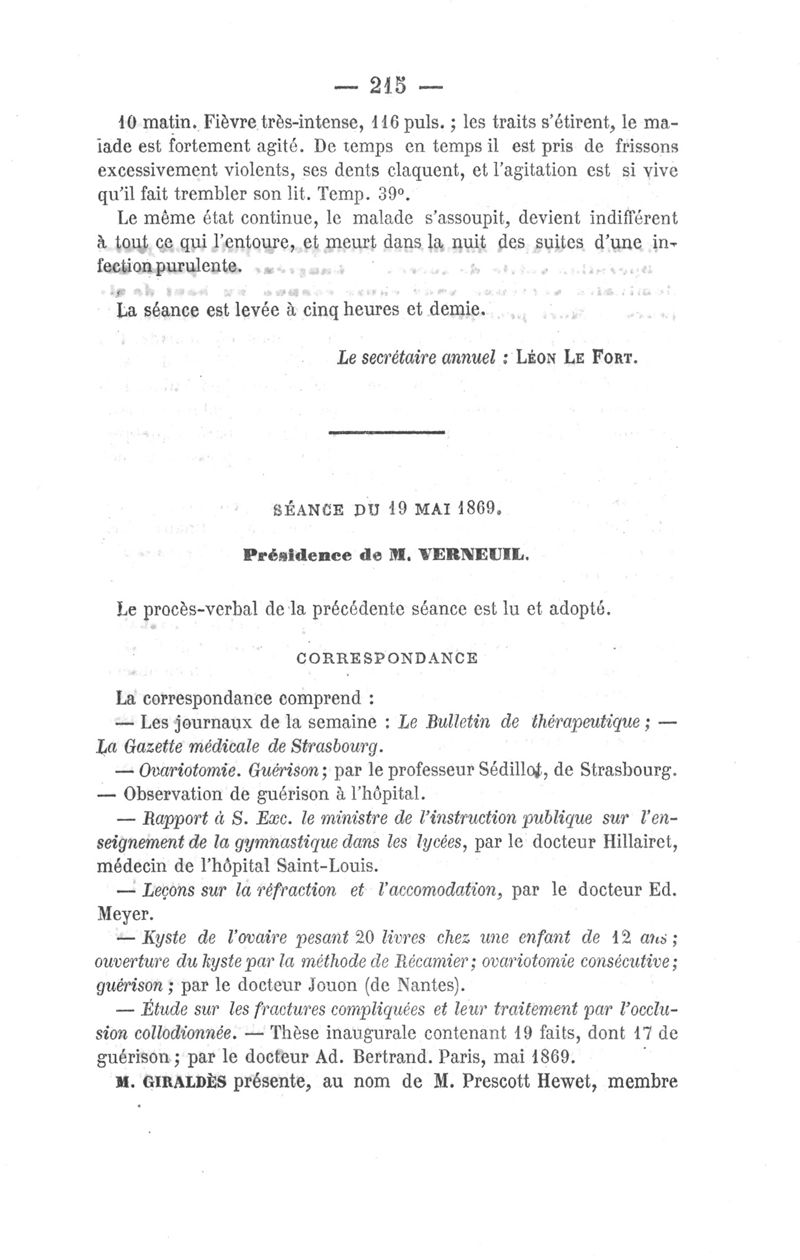 — 215 —

10 matin. Fièvre très-intense, 116 puls. ; les traits s'étirent, le malade est fortement agité. De temps en temps il est pris de frissons excessivement violents, ses dents claquent, et l'agitation est si vive qu'il fait trembler son lit. Temp. 39°.

Le même état continue, le malade s'assoupit, devient indifférent à tout ce qui l'entoure, et meurt dans la nuit des suites d'une infection purulente.

La séance est levée à cinq heures et demie.

Le secrétaire annuel : Léon Le Fort.

SÉANCE DU 19 MAI 1869.

Présidence de M. VERNEUIL.

Le procès-verbal de la précédente séance est lu et adopté.

CORRESPONDANCE

La correspondance comprend :

— Les journaux de la semaine : Le Bulletin de thérapeutique ; — La Gazette médicale de Strasbourg.

— Ovariotomie. Guérison ; par le professeur Sédillot, de Strasbourg.

— Observation de guérison à l'hôpital.

— Rapport à S. Exc. le ministre de l'instruction publique sur l'enseignement de la gymnastique dans les lycées, par le docteur Hillairet, médecin de l'hôpital Saint-Louis.

— Leçons sur la réfraction et l'accomodation, par le docteur Ed. Meyer.

— Kyste de l'ovaire pesant 20 livres chez une enfant de 12 ans ; ouverture du kyste par la méthode de Récamier ; ovariotomie consécutive ; guérison ; par le docteur Jouon (de Nantes).

— Étude sur les fractures compliquées et leur traitement par l'occlusion collodionnée. — Thèse inaugurale contenant 19 faits, dont 17 de guérison ; par le docteur Ad. Bertrand. Paris, mai 1869.

M. GIRALDÈS présente, au nom de M. Prescott Hewet, membre